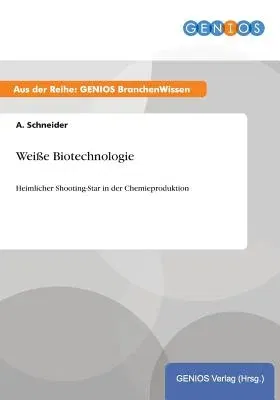 GENIOS

Aus der Reihe: GENIOS BranchenWissen

A. Schneider

Weiße Biotechnologie

Heimlicher Shooting-Star in der Chemieproduktion

GENIOS Verlag (Hrsg.)